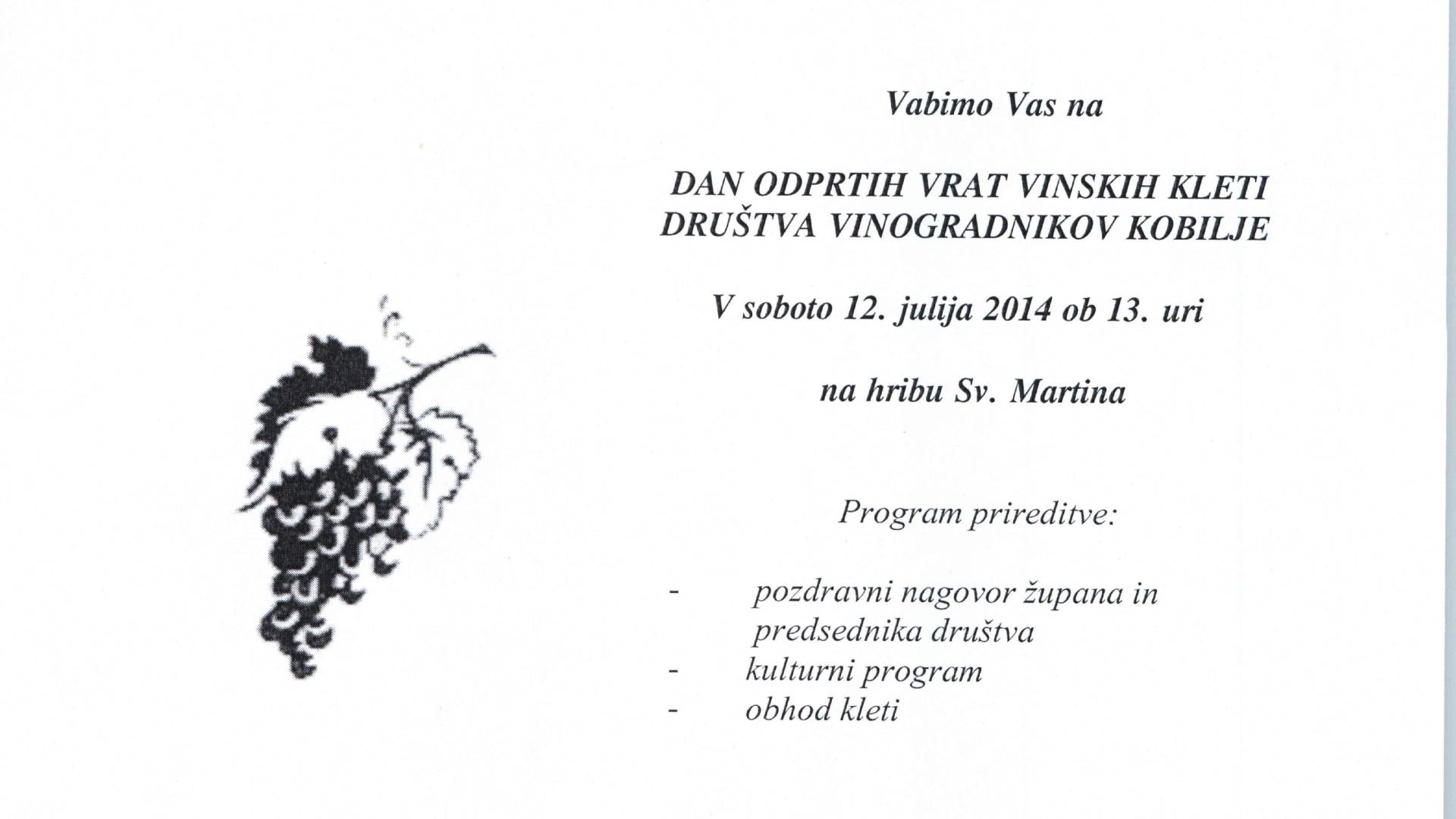 Vabimo Vas na

DAN ODPRTIH VRAT VINSKIH KLETI DRUŠTVA VINOGRADNIKOV KOBILJE

V soboto 12. julija 2014 ob 13. uri

na hribu Sv. Martina

Program prireditve:

- pozdravni nagovor župana in predsednika društva
- kulturni program
- obhod kleti